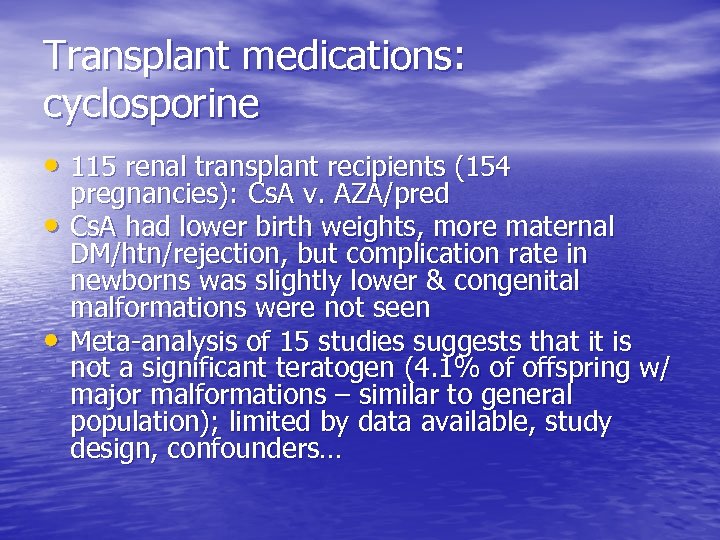 Transplant medications: cyclosporine

• 115 renal transplant recipients (154 pregnancies): CsA v. AZA/pred
• CsA had lower birth weights, more maternal DM/htn/rejection, but complication rate in newborns was slightly lower & congenital malformations were not seen
• Meta-analysis of 15 studies suggests that it is not a significant teratogen (4.1% of offspring w/ major malformations – similar to general population); limited by data available, study design, confounders…